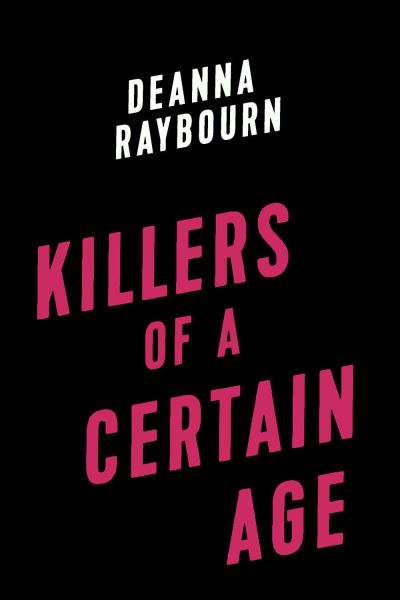 DEANNA RAYBOURN

KILLERS OF A CERTAIN AGE